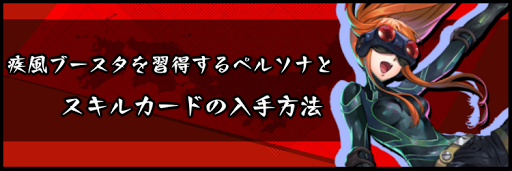 疾風ブースタを習得するペルソナと
スキルカードの入手方法